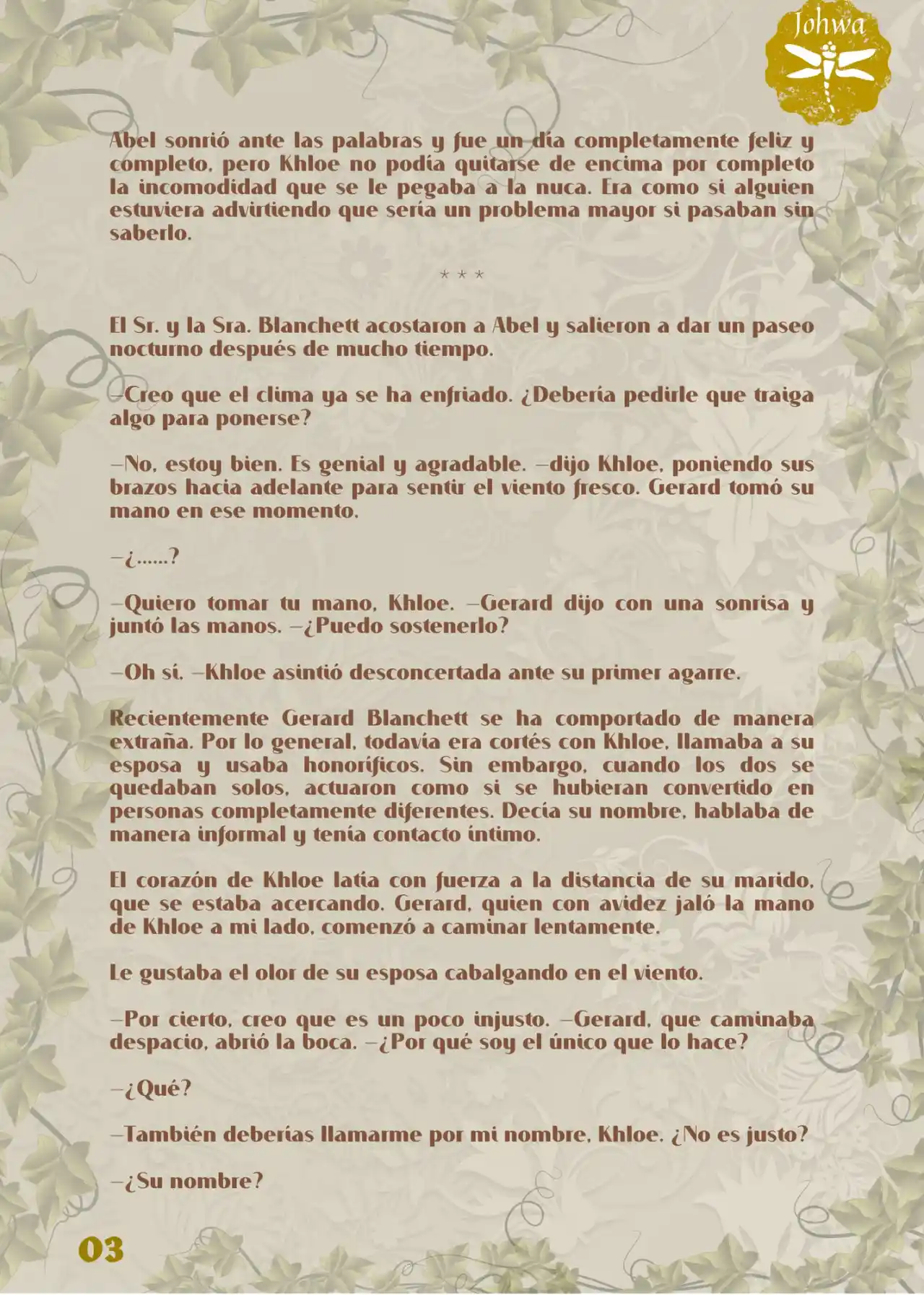 Johwa

Abel sonrió ante las palabras y fue un día completamente feliz y completo, pero Khloe no podía quitarse de encima por completo la incomodidad que se le pegaba a la nuca. Era como si alguien estuviera advirtiendo que sería un problema mayor si pasaban sin saberlo.

* * *

El Sr. y la Sra. Blanchett acostaron a Abel y salieron a dar un paseo nocturno después de mucho tiempo.

—Creo que el clima ya se ha enfriado. ¿Debería pedirle que traiga algo para ponerse?

—No, estoy bien. Es genial y agradable. —dijo Khloe, poniendo sus brazos hacia adelante para sentir el viento fresco. Gerard tomó su mano en ese momento.

—¿......?

—Quiero tomar tu mano, Khloe. —Gerard dijo con una sonrisa y juntó las manos. —¿Puedo sostenerlo?

—Oh sí. —Khloe asintió desconcertada ante su primer agarre.

Recientemente Gerard Blanchett se ha comportado de manera extraña. Por lo general, todavía era cortés con Khloe, llamaba a su esposa y usaba honoríficos. Sin embargo, cuando los dos se quedaban solos, actuaron como si se hubieran convertido en personas completamente diferentes. Decía su nombre, hablaba de manera informal y tenía contacto íntimo.

El corazón de Khloe latía con fuerza a la distancia de su marido, que se estaba acercando. Gerard, quien con avidez jaló la mano de Khloe a mi lado, comenzó a caminar lentamente.

Le gustaba el olor de su esposa cabalgando en el viento.

—Por cierto, creo que es un poco injusto. —Gerard, que caminaba despacio, abrió la boca. —¿Por qué soy el único que lo hace?

—¿Qué?

—También deberías llamarme por mi nombre, Khloe. ¿No es justo?

—¿Su nombre?

03